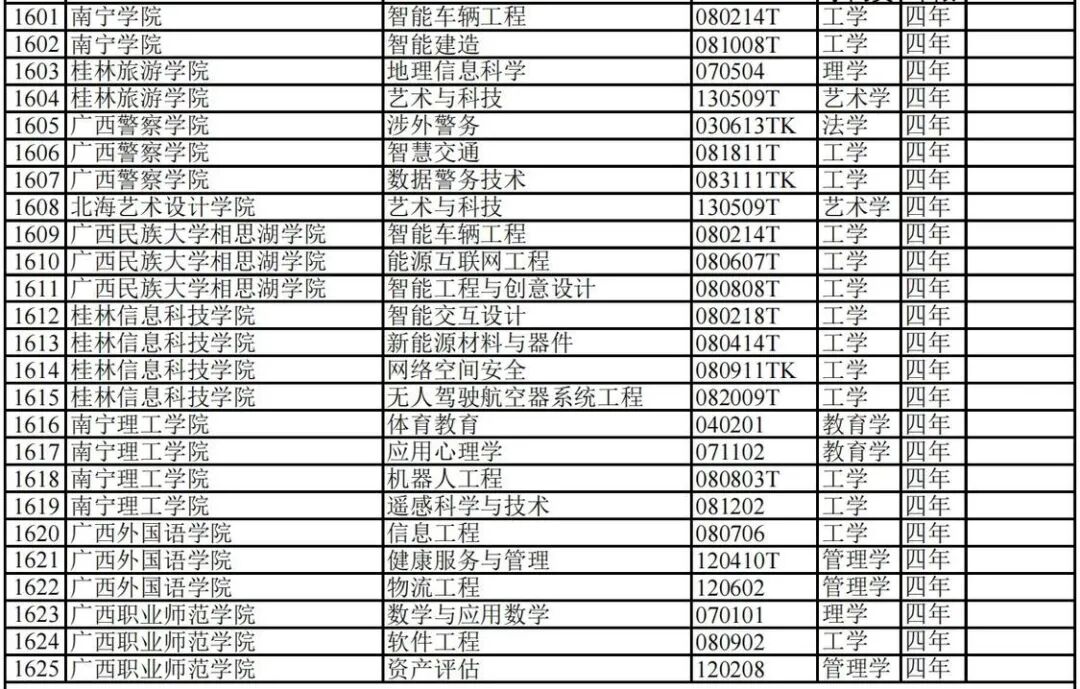 | 1601 | 南宁学院 | 智能车辆工程 | 080214T | 工学 | 四年 | |
|---|---|---|---|---|---|---|
| 1602 | 南宁学院 | 智能建造 | 081008T | 工学 | 四年 | |
| 1603 | 桂林旅游学院 | 地理信息科学 | 070504 | 理学 | 四年 | |
| 1604 | 桂林旅游学院 | 艺术与科技 | 130509T | 艺术学 | 四年 | |
| 1605 | 广西警察学院 | 涉外警务 | 030613TK | 法学 | 四年 | |
| 1606 | 广西警察学院 | 智慧交通 | 081811T | 工学 | 四年 | |
| 1607 | 广西警察学院 | 数据警务技术 | 083111TK | 工学 | 四年 | |
| 1608 | 北海艺术设计学院 | 艺术与科技 | 130509T | 艺术学 | 四年 | |
| 1609 | 广西民族大学相思湖学院 | 智能车辆工程 | 080214T | 工学 | 四年 | |
| 1610 | 广西民族大学相思湖学院 | 能源互联网工程 | 080607T | 工学 | 四年 | |
| 1611 | 广西民族大学相思湖学院 | 智能工程与创意设计 | 080808T | 工学 | 四年 | |
| 1612 | 桂林信息科技学院 | 智能交互设计 | 080218T | 工学 | 四年 | |
| 1613 | 桂林信息科技学院 | 新能源材料与器件 | 080414T | 工学 | 四年 | |
| 1614 | 桂林信息科技学院 | 网络空间安全 | 080911TK | 工学 | 四年 | |
| 1615 | 桂林信息科技学院 | 无人驾驶航空器系统工程 | 082009T | 工学 | 四年 | |
| 1616 | 南宁理工学院 | 体育教育 | 040201 | 教育学 | 四年 | |
| 1617 | 南宁理工学院 | 应用心理学 | 071102 | 教育学 | 四年 | |
| 1618 | 南宁理工学院 | 机器人工程 | 080803T | 工学 | 四年 | |
| 1619 | 南宁理工学院 | 遥感科学与技术 | 081202 | 工学 | 四年 | |
| 1620 | 广西外国语学院 | 信息工程 | 080706 | 工学 | 四年 | |
| 1621 | 广西外国语学院 | 健康服务与管理 | 120410T | 管理学 | 四年 | |
| 1622 | 广西外国语学院 | 物流工程 | 120602 | 管理学 | 四年 | |
| 1623 | 广西职业师范学院 | 数学与应用数学 | 070101 | 理学 | 四年 | |
| 1624 | 广西职业师范学院 | 软件工程 | 080902 | 工学 | 四年 | |
| 1625 | 广西职业师范学院 | 资产评估 | 120208 | 管理学 | 四年 | |